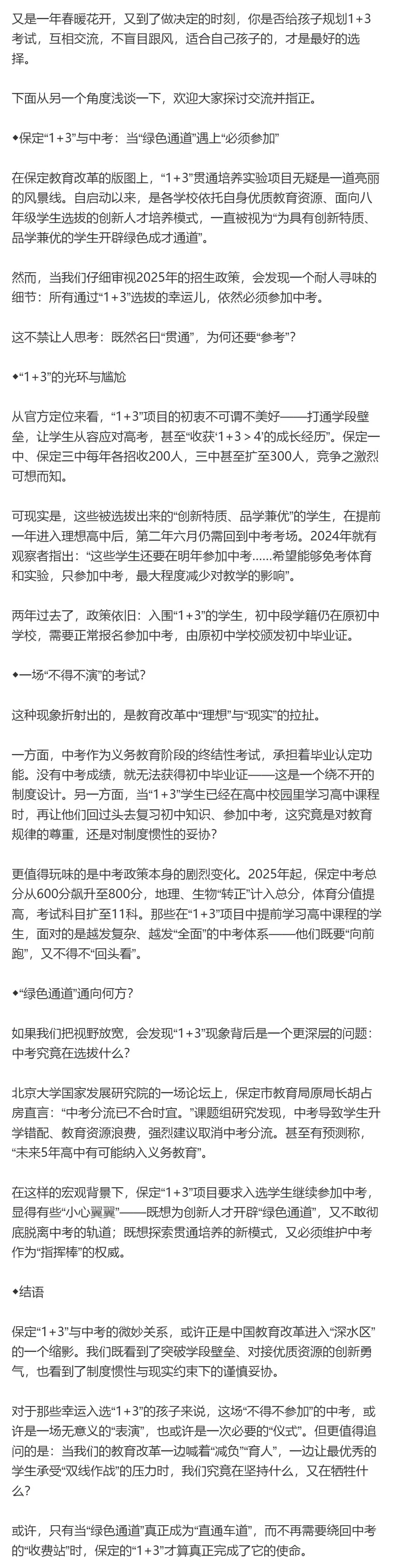 又是一年春暖花开，又到了做决定的时刻，你是否给孩子规划1+3考试，互相交流，不盲目跟风，适合自己孩子的，才是最好的选择。

下面从另一个角度浅谈一下，欢迎大家探讨交流并指正。

◆保定“1+3”与中考：当“绿色通道”遇上“必须参加”

在保定教育改革的版图上，“1+3”贯通培养实验项目无疑是一道亮丽的风景线。自启动以来，是各学校依托自身优质教育资源、面向八年级学生选拔的创新人才培养模式，一直被视为“为具有创新特质、品学兼优的学生开辟绿色成才通道”。

然而，当我们仔细审视2025年的招生政策，会发现一个耐人寻味的细节：所有通过“1+3”选拔的幸运儿，依然必须参加中考。

这不禁让人思考：既然名曰“贯通”，为何还要“参考”？

◆“1+3”的光环与尴尬

从官方定位来看，“1+3”项目的初衷不可谓不美好——打通学段壁垒，让学生从容应对高考，甚至“收获‘1+3＞4’的成长经历”。保定一中、保定三中每年各招收200人，三中甚至扩至300人，竞争之激烈可想而知。

可现实是，这些被选拔出来的“创新特质、品学兼优”的学生，在提前一年进入理想高中后，第二年六月仍需回到中考考场。2024年就有观察者指出：“这些学生还要在明年参加中考......希望能够免考体育和实验，只参加中考，最大程度减少对教学的影响”。

两年过去了，政策依旧：入围“1+3”的学生，初中段学籍仍在原初中学校，需要正常报名参加中考，由原初中学校颁发初中毕业证。

◆一场“不得不演”的考试？

这种现象折射出的，是教育改革中“理想”与“现实”的拉扯。

一方面，中考作为义务教育阶段的终结性考试，承担着毕业认定功能。没有中考成绩，就无法获得初中毕业证——这是一个绕不开的制度设计。另一方面，当“1+3”学生已经在高中校园里学习高中课程时，再让他们回过头去复习初中知识、参加中考，这究竟是对教育规律的尊重，还是对制度惯性的妥协？

更值得玩味的是中考政策本身的剧烈变化。2025年起，保定中考总分从600分飙升至800分，地理、生物“转正”计入总分，体育分值提高，考试科目扩至11科。那些在“1+3”项目中提前学习高中课程的学生，面对的是越发复杂、越发“全面”的中考体系——他们既要“向前跑”，又不得不“回头看”。

◆“绿色通道”通向何方？

如果我们把视野放宽，会发现“1+3”现象背后是一个更深层的问题：中考究竟在选拔什么？

北京大学国家发展研究院的一场论坛上，保定市教育局原局长胡占房直言：“中考分流已不合时宜。”课题组研究发现，中考导致学生升学错配、教育资源浪费，强烈建议取消中考分流。甚至有预测称，“未来5年高中有可能纳入义务教育”。

在这样的宏观背景下，保定“1+3”项目要求入选学生继续参加中考，显得有些“小心翼翼”——既想为创新人才开辟“绿色通道”，又不敢彻底脱离中考的轨道；既想探索贯通培养的新模式，又必须维护中考作为“指挥棒”的权威。

◆结语

保定“1+3”与中考的微妙关系，或许正是中国教育改革进入“深水区”的一个缩影。我们既看到了突破学段壁垒、对接优质资源的创新勇气，也看到了制度惯性与现实约束下的谨慎妥协。

对于那些幸运入选“1+3”的孩子来说，这场“不得不参加”的中考，或许是一场无意义的“表演”，也或许是一次必要的“仪式”。但更值得追问的是：当我们的教育改革一边喊着“减负”“育人”，一边让最优秀的学生承受“双线作战”的压力时，我们究竟在坚持什么，又在牺牲什么？

或许，只有当“绿色通道”真正成为“直通车道”，而不再需要绕回中考的“收费站”时，保定的“1+3”才算真正完成了它的使命。